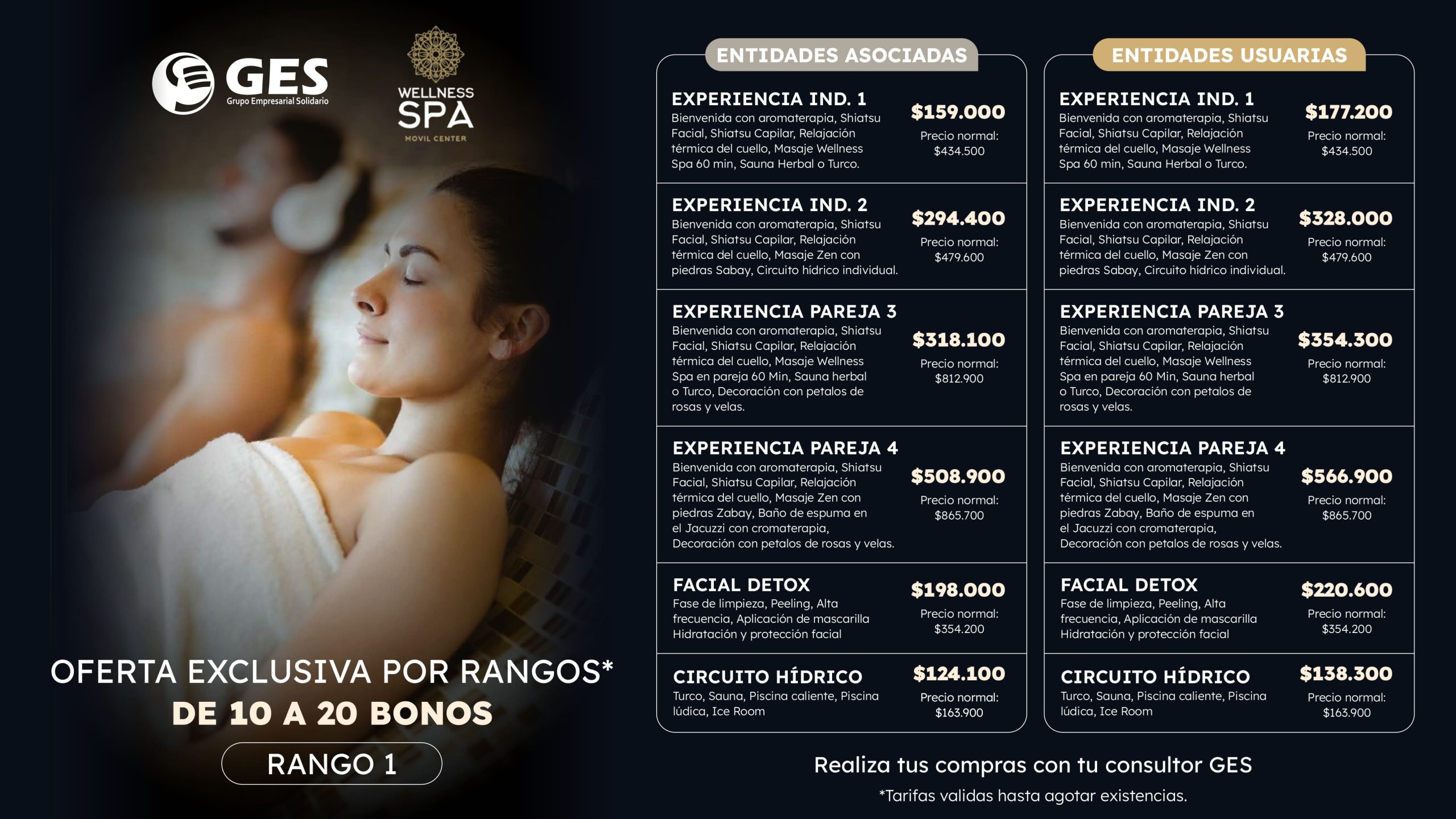 GES
Grupo Empresarial Solidario

WELLNESS
SPA
MOVIL CENTER

OFERTA EXCLUSIVA POR RANGOS*
DE 10 A 20 BONOS

RANGO 1

ENTIDADES ASOCIADAS

EXPERIENCIA IND. 1
Bienvenida con aromaterapia, Shiatsu Facial, Shiatsu Capilar, Relajación térmica del cuello, Masaje Wellness Spa 60 min, Sauna Herbal o Turco.
$159.000
Precio normal:
$434.500

EXPERIENCIA IND. 2
Bienvenida con aromaterapia, Shiatsu Facial, Shiatsu Capilar, Relajación térmica del cuello, Masaje Zen con piedras Sabay, Circuito hídrico individual.
$294.400
Precio normal:
$479.600

EXPERIENCIA PAREJA 3
Bienvenida con aromaterapia, Shiatsu Facial, Shiatsu Capilar, Relajación térmica del cuello, Masaje Wellness Spa en pareja 60 Min, Sauna herbal o Turco, Decoración con petalos de rosas y velas.
$318.100
Precio normal:
$812.900

EXPERIENCIA PAREJA 4
Bienvenida con aromaterapia, Shiatsu Facial, Shiatsu Capilar, Relajación térmica del cuello, Masaje Zen con piedras Zabay, Baño de espuma en el Jacuzzi con cromaterapia, Decoración con petalos de rosas y velas.
$508.900
Precio normal:
$865.700

FACIAL DETOX
Fase de limpieza, Peeling, Alta frecuencia, Aplicación de mascarilla Hidratación y protección facial
$198.000
Precio normal:
$354.200

CIRCUITO HÍDRICO
Turco, Sauna, Piscina caliente, Piscina lúdica, Ice Room
$124.100
Precio normal:
$163.900

ENTIDADES USUARIAS

EXPERIENCIA IND. 1
Bienvenida con aromaterapia, Shiatsu Facial, Shiatsu Capilar, Relajación térmica del cuello, Masaje Wellness Spa 60 min, Sauna Herbal o Turco.
$177.200
Precio normal:
$434.500

EXPERIENCIA IND. 2
Bienvenida con aromaterapia, Shiatsu Facial, Shiatsu Capilar, Relajación térmica del cuello, Masaje Zen con piedras Sabay, Circuito hídrico individual.
$328.000
Precio normal:
$479.600

EXPERIENCIA PAREJA 3
Bienvenida con aromaterapia, Shiatsu Facial, Shiatsu Capilar, Relajación térmica del cuello, Masaje Wellness Spa en pareja 60 Min, Sauna herbal o Turco, Decoración con petalos de rosas y velas.
$354.300
Precio normal:
$812.900

EXPERIENCIA PAREJA 4
Bienvenida con aromaterapia, Shiatsu Facial, Shiatsu Capilar, Relajación térmica del cuello, Masaje Zen con piedras Zabay, Baño de espuma en el Jacuzzi con cromaterapia, Decoración con petalos de rosas y velas.
$566.900
Precio normal:
$865.700

FACIAL DETOX
Fase de limpieza, Peeling, Alta frecuencia, Aplicación de mascarilla Hidratación y protección facial
$220.600
Precio normal:
$354.200

CIRCUITO HÍDRICO
Turco, Sauna, Piscina caliente, Piscina lúdica, Ice Room
$138.300
Precio normal:
$163.900

Realiza tus compras con tu consultor GES
*Tarifas validas hasta agotar existencias.